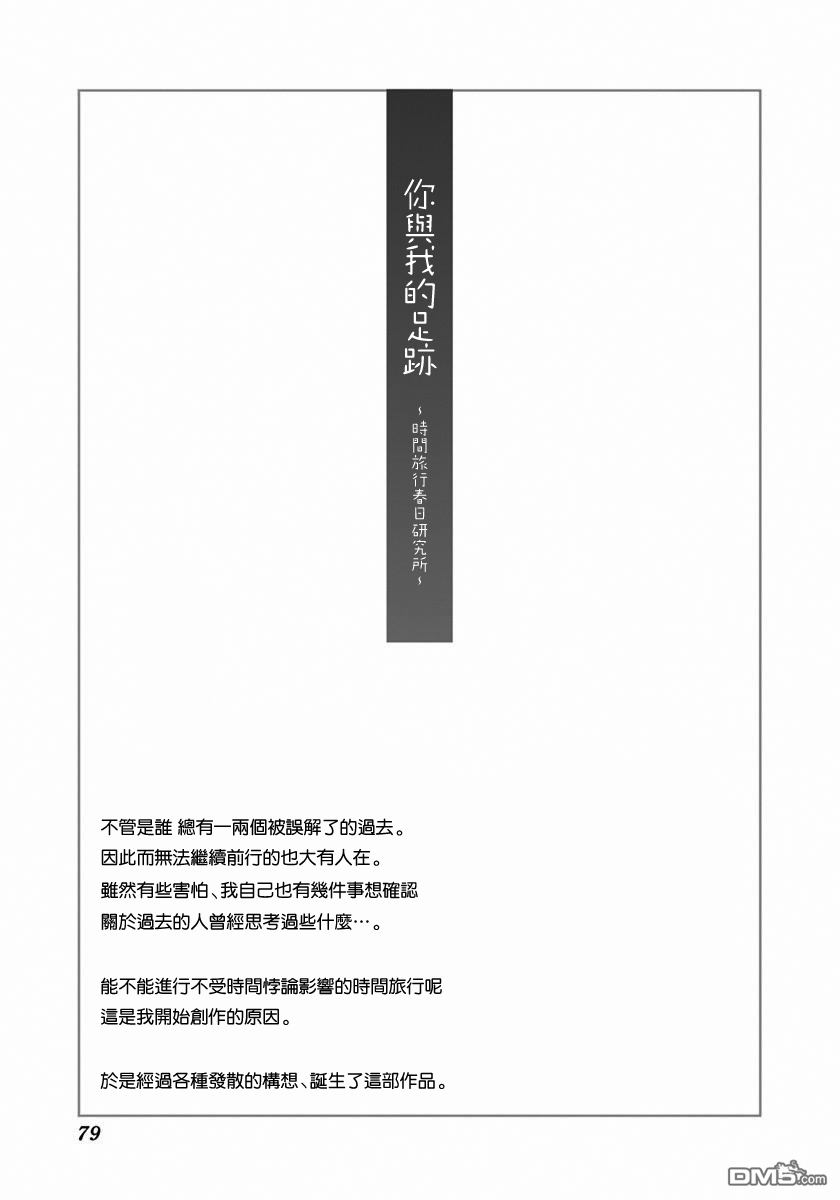 你與我的足跡

~時間旅行春日研究所~

不管是誰 總有一兩個被誤解了的過去。
因此而無法繼續前行的也大有人在。
雖然有些害怕、我自己也有幾件事想確認
關於過去的人曾經思考過些什麼…。

能不能進行不受時間悖論影響的時間旅行呢
這是我開始創作的原因。

於是經過各種發散的構想、誕生了這部作品。

79

DM5.com